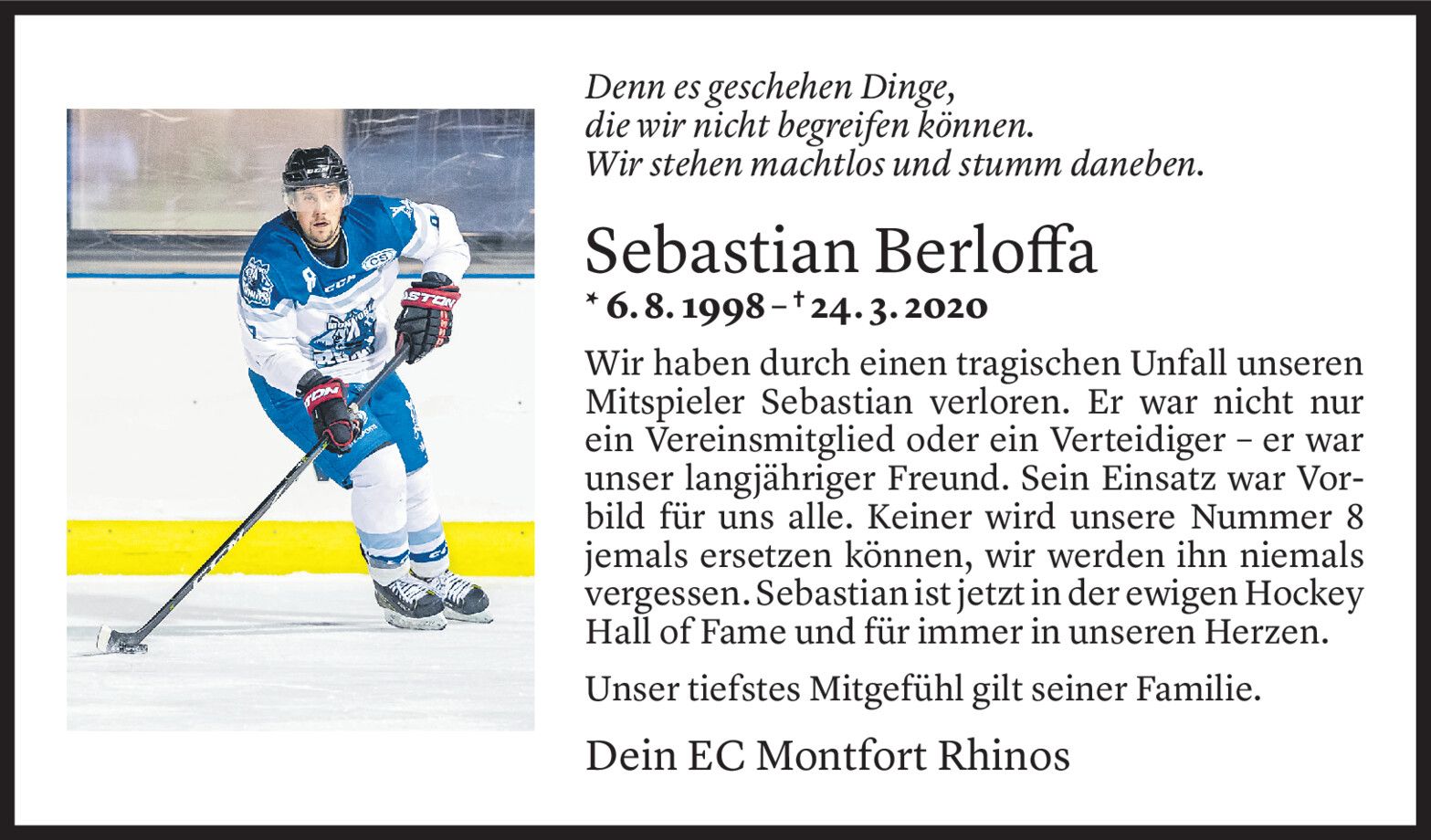 Denn es geschehen Dinge,
die wir nicht begreifen können.
Wir stehen machtlos und stumm daneben.

Sebastian Berloffa

* 6. 8. 1998 – † 24. 3. 2020

Wir haben durch einen tragischen Unfall unseren Mitspieler Sebastian verloren. Er war nicht nur ein Vereinsmitglied oder ein Verteidiger – er war unser langjähriger Freund. Sein Einsatz war Vorbild für uns alle. Keiner wird unsere Nummer 8 jemals ersetzen können, wir werden ihn niemals vergessen. Sebastian ist jetzt in der ewigen Hockey Hall of Fame und für immer in unseren Herzen.

Unser tiefstes Mitgefühl gilt seiner Familie.

Dein EC Montfort Rhinos